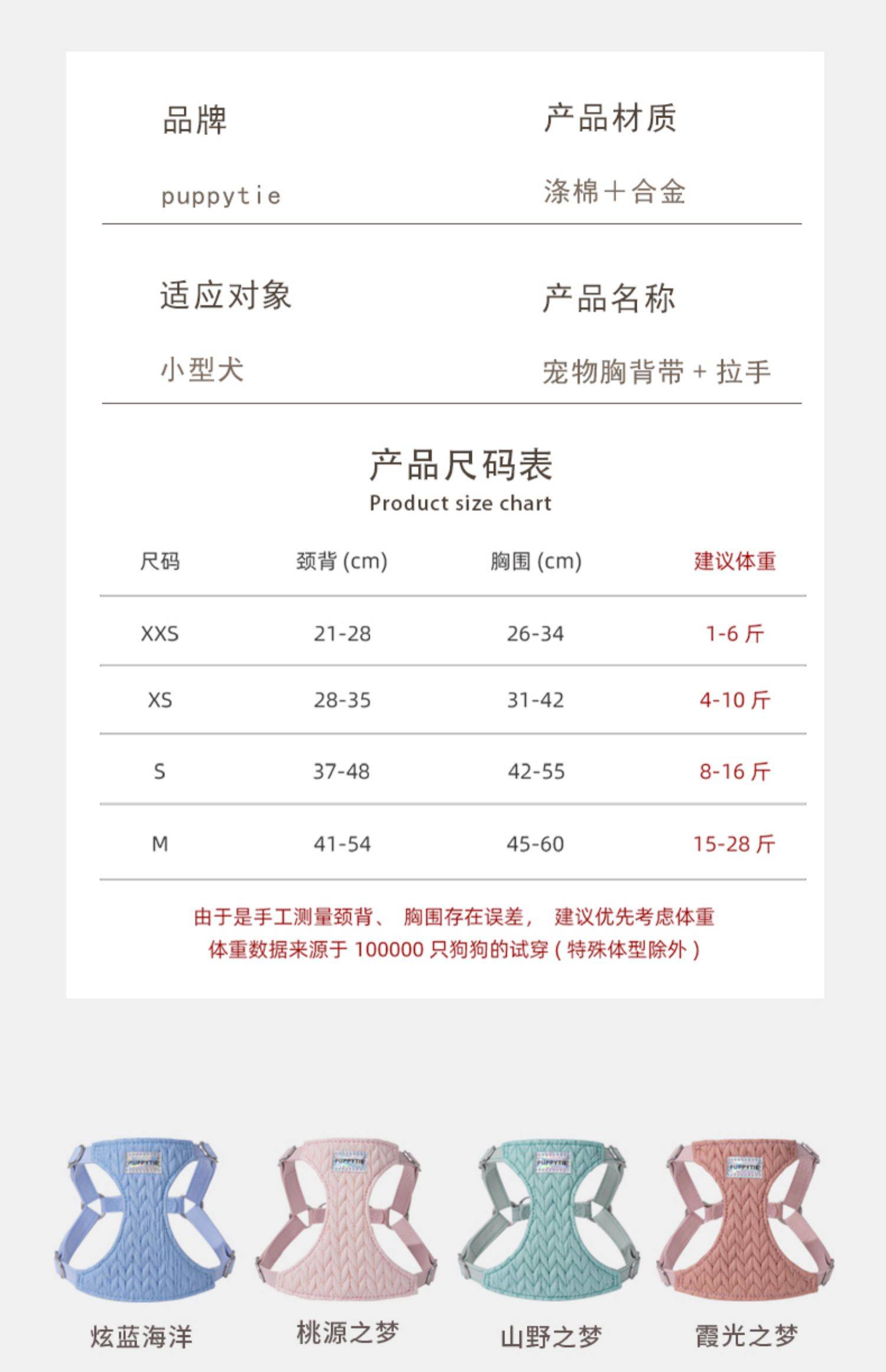 品牌

puppytie

产品材质

涤棉+合金

适应对象

小型犬

产品名称

宠物胸背带 + 拉手

产品尺码表
Product size chart

| 尺码 | 颈背 (cm) | 胸围 (cm) | 建议体重 |
|---|---|---|---|
| XXS | 21-28 | 26-34 | 1-6 斤 |
| XS | 28-35 | 31-42 | 4-10 斤 |
| S | 37-48 | 42-55 | 8-16 斤 |
| M | 41-54 | 45-60 | 15-28 斤 |

由于是手工测量颈背、 胸围存在误差， 建议优先考虑体重
体重数据来源于 100000 只狗狗的试穿 ( 特殊体型除外 )

PUPPYTIE

PUPPYTIE

PUPPYTIE

PUPPYTIE

炫蓝海洋

桃源之梦

山野之梦

霞光之梦